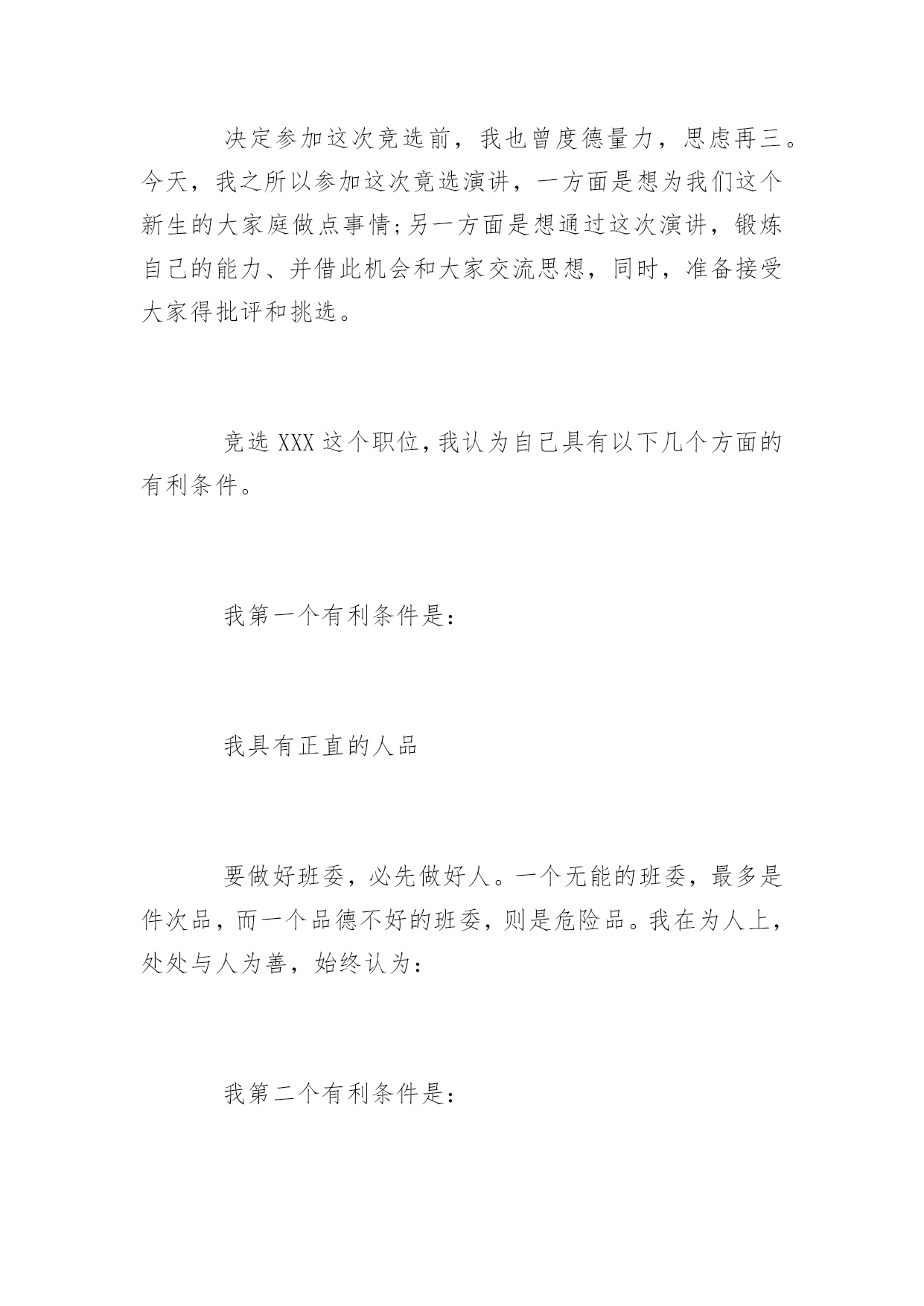 决定参加这次竞选前，我也曾度德量力，思虑再三。今天，我之所以参加这次竞选演讲，一方面是想为我们这个新生的大家庭做点事情;另一方面是想通过这次演讲，锻炼自己的能力、并借此机会和大家交流思想，同时，准备接受大家得批评和挑选。

竞选 XXX 这个职位，我认为自己具有以下几个方面的有利条件。

我第一个有利条件是：

我具有正直的人品

要做好班委，必先做好人。一个无能的班委，最多是件次品，而一个品德不好的班委，则是危险品。我在为人上，处处与人为善，始终认为：

我第二个有利条件是：